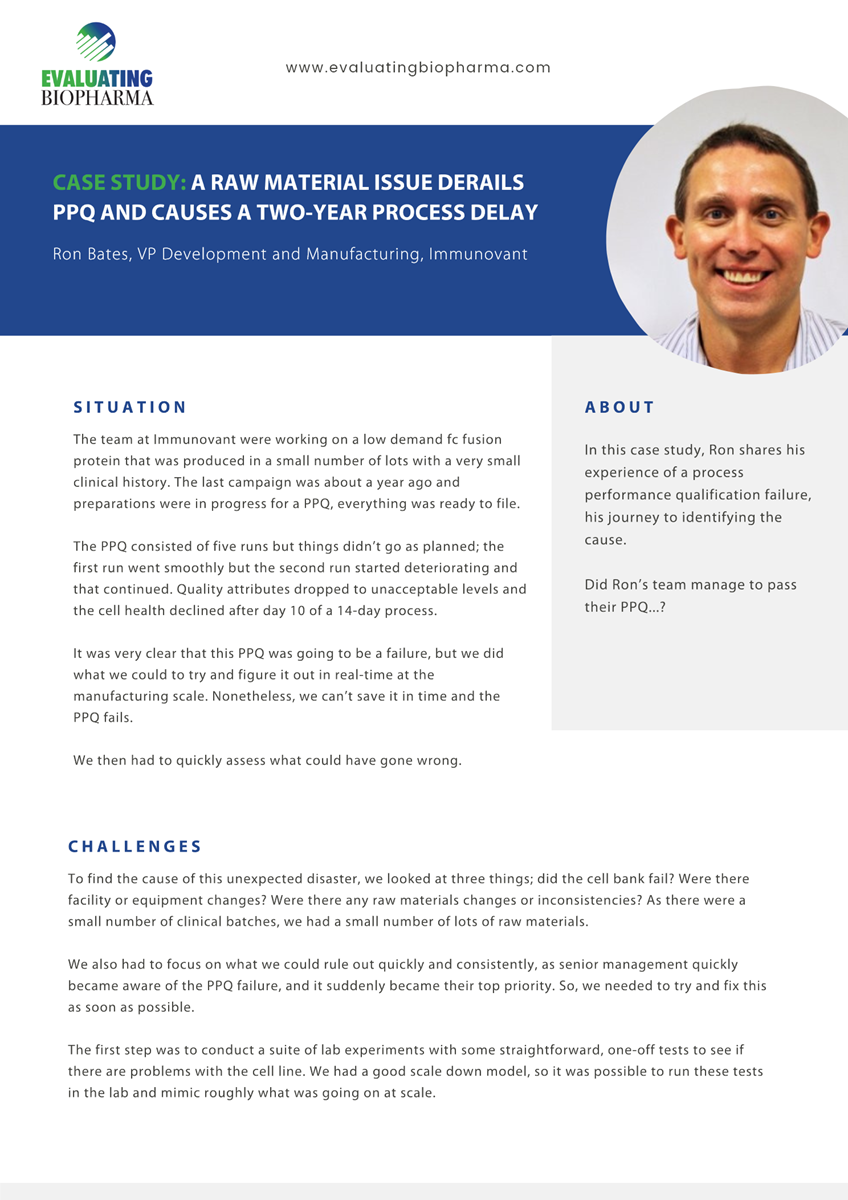 EVALUATING BIOPHARMA

www.evaluatingbiopharma.com

CASE STUDY: A RAW MATERIAL ISSUE DERAILS PPQ AND CAUSES A TWO-YEAR PROCESS DELAY

Ron Bates, VP Development and Manufacturing, Immunovant

SITUATION

The team at Immunovant were working on a low demand fc fusion protein that was produced in a small number of lots with a very small clinical history. The last campaign was about a year ago and preparations were in progress for a PPQ, everything was ready to file.

The PPQ consisted of five runs but things didn't go as planned; the first run went smoothly but the second run started deteriorating and that continued. Quality attributes dropped to unacceptable levels and the cell health declined after day 10 of a 14-day process.

It was very clear that this PPQ was going to be a failure, but we did what we could to try and figure it out in real-time at the manufacturing scale. Nonetheless, we can't save it in time and the PPQ fails.

We then had to quickly assess what could have gone wrong.

ABOUT

In this case study, Ron shares his experience of a process performance qualification failure, his journey to identifying the cause.

Did Ron's team manage to pass their PPQ...?

CHALLENGES

To find the cause of this unexpected disaster, we looked at three things; did the cell bank fail? Were there facility or equipment changes? Were there any raw materials changes or inconsistencies? As there were a small number of clinical batches, we had a small number of lots of raw materials.

We also had to focus on what we could rule out quickly and consistently, as senior management quickly became aware of the PPQ failure, and it suddenly became their top priority. So, we needed to try and fix this as soon as possible.

The first step was to conduct a suite of lab experiments with some straightforward, one-off tests to see if there are problems with the cell line. We had a good scale down model, so it was possible to run these tests in the lab and mimic roughly what was going on at scale.